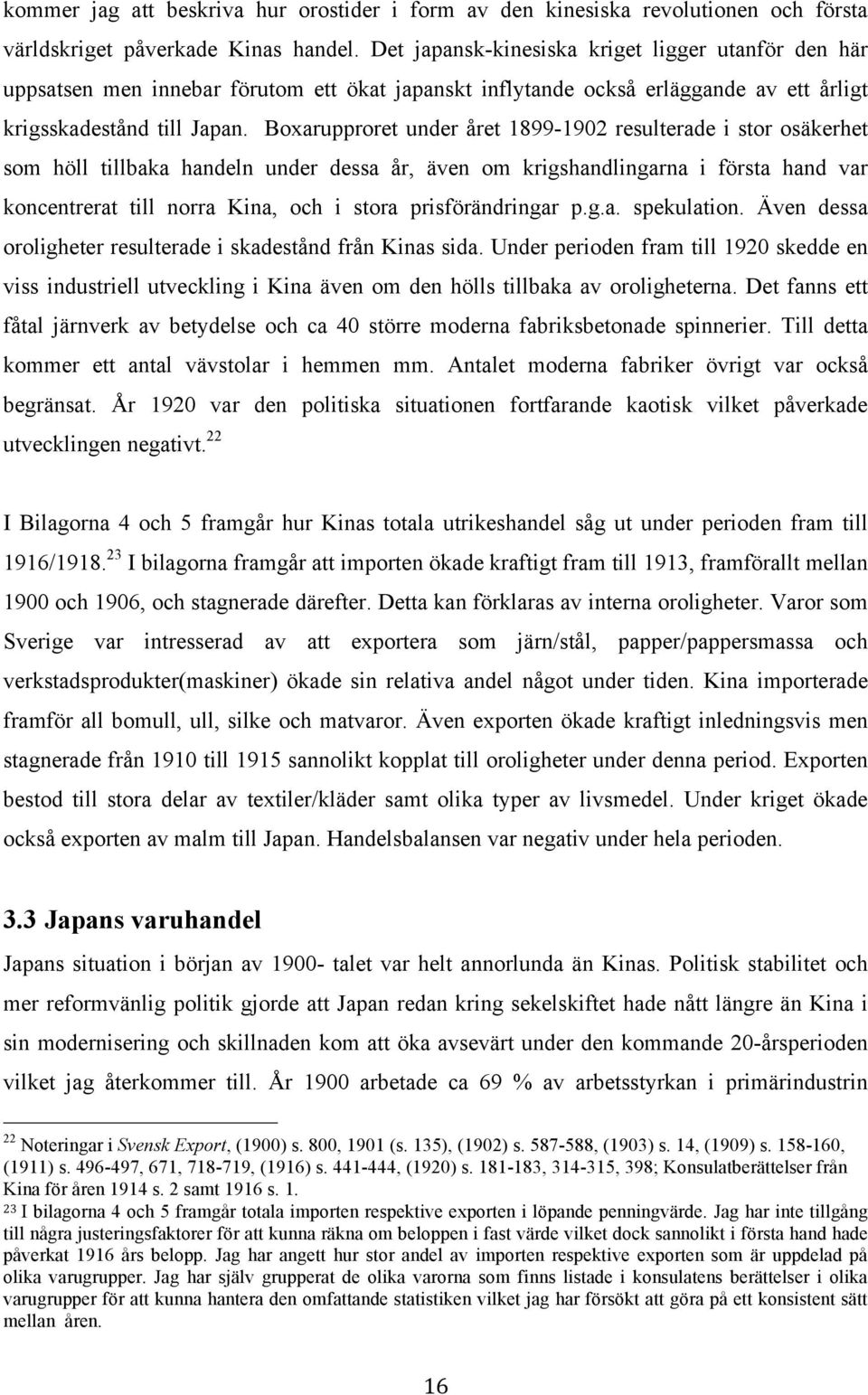 kommer jag att beskriva hur orostider i form av den kinesiska revolutionen och första världskriget påverkade Kinas handel. Det japansk-kinesiska kriget ligger utanför den här uppsatsen men innebar förutom ett ökat japanskt inflytande också erläggande av ett årligt krigsskadestånd till Japan. Boxarupproret under året 1899-1902 resulterade i stor osäkerhet som höll tillbaka handeln under dessa år, även om krigshandlingarna i första hand var koncentrerat till norra Kina, och i stora prisförändringar p.g.a. spekulation. Även dessa oroligheter resulterade i skadestånd från Kinas sida. Under perioden fram till 1920 skedde en viss industriell utveckling i Kina även om den hölls tillbaka av oroligheterna. Det fanns ett fåtal järnverk av betydelse och ca 40 större moderna fabriksbetonade spinnerier. Till detta kommer ett antal vävstolar i hemmen mm. Antalet moderna fabriker övrigt var också begränsat. År 1920 var den politiska situationen fortfarande kaotisk vilket påverkade utvecklingen negativt.$^{22}$

I Bilagorna 4 och 5 framgår hur Kinas totala utrikeshandel såg ut under perioden fram till 1916/1918.$^{23}$ I bilagorna framgår att importen ökade kraftigt fram till 1913, framförallt mellan 1900 och 1906, och stagnerade därefter. Detta kan förklaras av interna oroligheter. Varor som Sverige var intresserad av att exportera som järn/stål, papper/pappersmassa och verkstadsprodukter(maskiner) ökade sin relativa andel något under tiden. Kina importerade framför all bomull, ull, silke och matvaror. Även exporten ökade kraftigt inledningsvis men stagnerade från 1910 till 1915 sannolikt kopplat till oroligheter under denna period. Exporten bestod till stora delar av textiler/kläder samt olika typer av livsmedel. Under kriget ökade också exporten av malm till Japan. Handelsbalansen var negativ under hela perioden.

3.3 Japans varuhandel

Japans situation i början av 1900- talet var helt annorlunda än Kinas. Politisk stabilitet och mer reformvänlig politik gjorde att Japan redan kring sekelskiftet hade nått längre än Kina i sin modernisering och skillnaden kom att öka avsevärt under den kommande 20-årsperioden vilket jag återkommer till. År 1900 arbetade ca 69 % av arbetsstyrkan i primärindustrin

$^{22}$ Noteringar i Svensk Export, (1900) s. 800, 1901 (s. 135), (1902) s. 587-588, (1903) s. 14, (1909) s. 158-160, (1911) s. 496-497, 671, 718-719, (1916) s. 441-444, (1920) s. 181-183, 314-315, 398; Konsulatberättelser från Kina för åren 1914 s. 2 samt 1916 s. 1.
$^{23}$ I bilagorna 4 och 5 framgår totala importen respektive exporten i löpande penningvärde. Jag har inte tillgång till några justeringsfaktorer för att kunna räkna om beloppen i fast värde vilket dock sannolikt i första hand hade påverkat 1916 års belopp. Jag har angett hur stor andel av importen respektive exporten som är uppdelad på olika varugrupper. Jag har själv grupperat de olika varorna som finns listade i konsulatens berättelser i olika varugrupper för att kunna hantera den omfattande statistiken vilket jag har försökt att göra på ett konsistent sätt mellan åren.

16